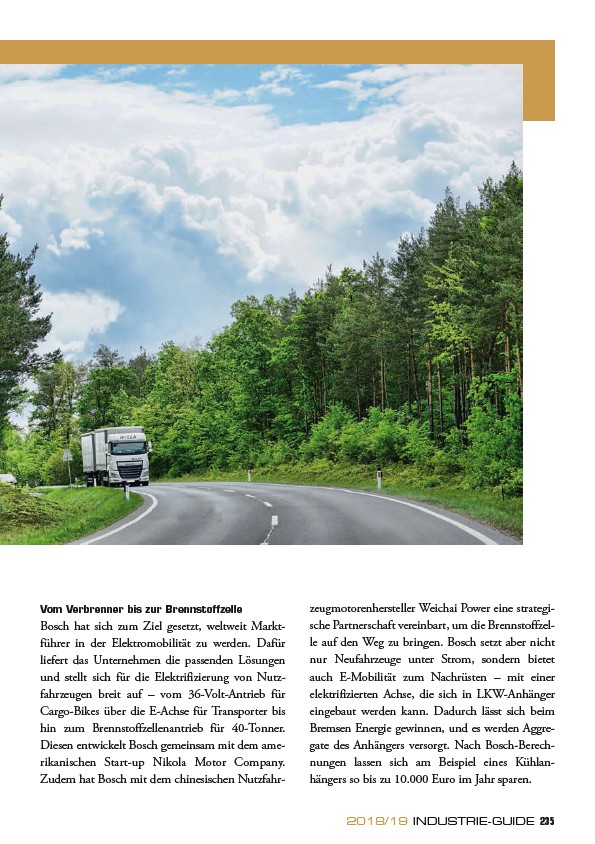 NIKOLA

**Vom Verbrenner bis zur Brennstoffzelle**
Bosch hat sich zum Ziel gesetzt, weltweit Marktführer in der Elektromobilität zu werden. Dafür liefert das Unternehmen die passenden Lösungen und stellt sich für die Elektrifizierung von Nutzfahrzeugen breit auf – vom 36-Volt-Antrieb für Cargo-Bikes über die E-Achse für Transporter bis hin zum Brennstoffzellenantrieb für 40-Tonner. Diesen entwickelt Bosch gemeinsam mit dem amerikanischen Start-up Nikola Motor Company. Zudem hat Bosch mit dem chinesischen Nutzfahrzeugmotorenhersteller Weichai Power eine strategische Partnerschaft vereinbart, um die Brennstoffzelle auf den Weg zu bringen. Bosch setzt aber nicht nur Neufahrzeuge unter Strom, sondern bietet auch E-Mobilität zum Nachrüsten – mit einer elektrifizierten Achse, die sich in LKW-Anhänger eingebaut werden kann. Dadurch lässt sich beim Bremsen Energie gewinnen, und es werden Aggregate des Anhängers versorgt. Nach Bosch-Berechnungen lassen sich am Beispiel eines Kühlanhängers so bis zu 10.000 Euro im Jahr sparen.

2018/19 INDUSTRIE-GUIDE 235